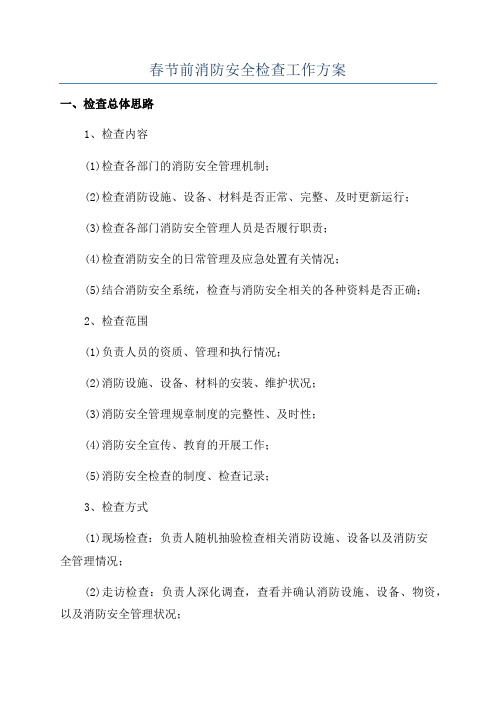 春节前消防安全检查工作方案

一、检查总体思路

1、检查内容

(1)检查各部门的消防安全管理机制；

(2)检查消防设施、设备、材料是否正常、完整、及时更新运行；

(3)检查各部门消防安全管理人员是否履行职责；

(4)检查消防安全的日常管理及应急处置有关情况；

(5)结合消防安全系统，检查与消防安全相关的各种资料是否正确；

2、检查范围

(1)负责人员的资质、管理和执行情况；

(2)消防设施、设备、材料的安装、维护状况；

(3)消防安全管理规章制度的完整性、及时性；

(4)消防安全宣传、教育的开展工作；

(5)消防安全检查的制度、检查记录；

3、检查方式

(1)现场检查：负责人随机抽验检查相关消防设施、设备以及消防安全管理情况；

(2)走访检查：负责人深化调查，查看并确认消防设施、设备、物资，以及消防安全管理状况；